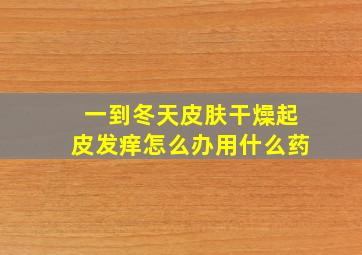 一到冬天皮肤干燥起皮发痒怎么办用什么药